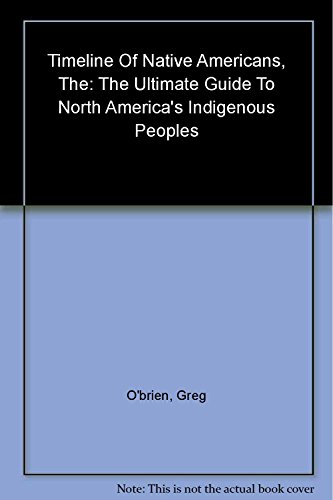 Timeline Of Native Americans, The: The Ultimate Guide To North America's Indigenous Peoples

O'brien, Greg

Note: This is not the actual book cover